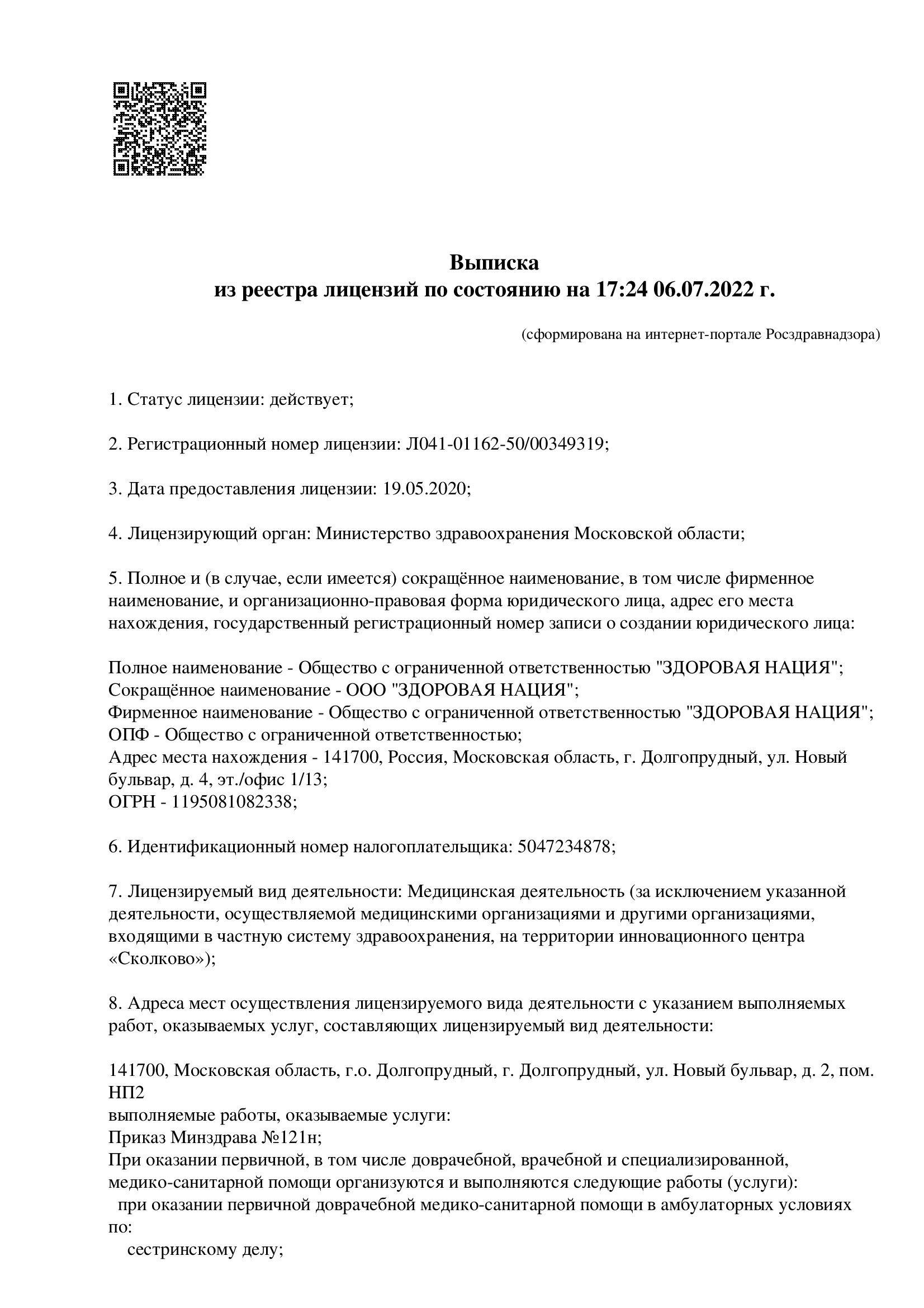 Выписка
из реестра лицензий по состоянию на 17:24 06.07.2022 г.

(сформирована на интернет-портале Росздравнадзора)

1. Статус лицензии: действует;

2. Регистрационный номер лицензии: Л041-01162-50/00349319;

3. Дата предоставления лицензии: 19.05.2020;

4. Лицензирующий орган: Министерство здравоохранения Московской области;

5. Полное и (в случае, если имеется) сокращённое наименование, в том числе фирменное наименование, и организационно-правовая форма юридического лица, адрес его места нахождения, государственный регистрационный номер записи о создании юридического лица:

Полное наименование - Общество с ограниченной ответственностью "ЗДОРОВАЯ НАЦИЯ";
Сокращённое наименование - ООО "ЗДОРОВАЯ НАЦИЯ";
Фирменное наименование - Общество с ограниченной ответственностью "ЗДОРОВАЯ НАЦИЯ";
ОПФ - Общество с ограниченной ответственностью;
Адрес места нахождения - 141700, Россия, Московская область, г. Долгопрудный, ул. Новый бульвар, д. 4, эт./офис 1/13;
ОГРН - 1195081082338;

6. Идентификационный номер налогоплательщика: 5047234878;

7. Лицензируемый вид деятельности: Медицинская деятельность (за исключением указанной деятельности, осуществляемой медицинскими организациями и другими организациями, входящими в частную систему здравоохранения, на территории инновационного центра «Сколково»);

8. Адреса мест осуществления лицензируемого вида деятельности с указанием выполняемых работ, оказываемых услуг, составляющих лицензируемый вид деятельности:

141700, Московская область, г.о. Долгопрудный, г. Долгопрудный, ул. Новый бульвар, д. 2, пом. НП2
выполняемые работы, оказываемые услуги:
Приказ Минздрава №121н;
При оказании первичной, в том числе доврачебной, врачебной и специализированной, медико-санитарной помощи организуются и выполняются следующие работы (услуги):
при оказании первичной доврачебной медико-санитарной помощи в амбулаторных условиях по:
сестринскому делу;